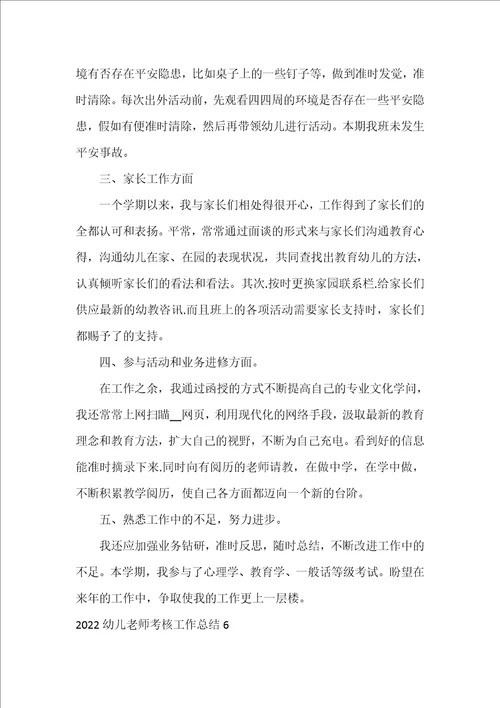 境有否存在平安隐患，比如桌子上的一些钉子等，做到准时发觉，准时清除。每次出外活动前，先观看四四周的环境是否存在一些平安隐患，假如有便准时清除，然后再带领幼儿进行活动。本期我班未发生平安事故。

三、家长工作方面

一个学期以来，我与家长们相处得很开心，工作得到了家长们的全都认可和表扬。平常，常常通过面谈的形式来与家长们沟通教育心得，沟通幼儿在家、在园的表现状况，共同查找出教育幼儿的方法，认真倾听家长们的看法和看法。其次.按时更换家园联系栏.给家长们供应最新的幼教咨讯.而且班上的各项活动需要家长支持时，家长们都赐予了的支持。

四、参与活动和业务进修方面。

在工作之余，我通过函授的方式不断提高自己的专业文化学问，我还常常上网扫瞄__网页，利用现代化的网络手段，汲取最新的教育理念和教育方法，扩大自己的视野，不断为自己充电。看到好的信息能准时摘录下来.同时向有阅历的老师请教，在做中学，在学中做，不断积累教学阅历，使自己各方面都迈向一个新的台阶。

五、熟悉工作中的不足，努力进步。

我还应加强业务钻研，准时反思，随时总结，不断改进工作中的不足。本学期，我参与了心理学、教育学、一般话等级考试。盼望在来年的工作中，争取使我的工作更上一层楼。

2022 幼儿老师考核工作总结 6